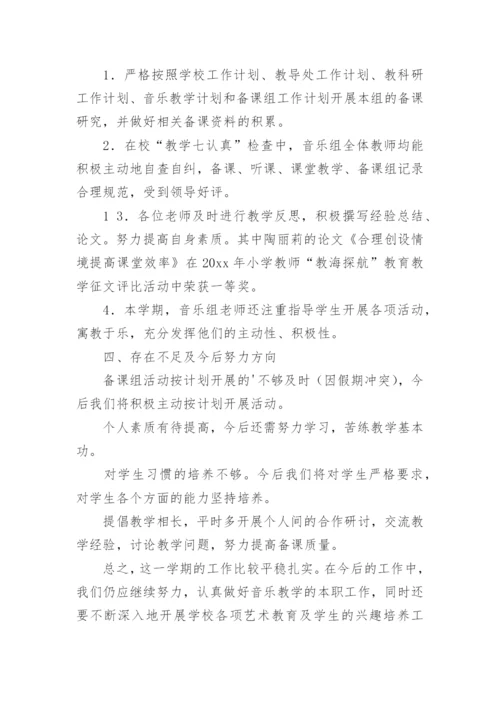 1．严格按照学校工作计划、教导处工作计划、教科研工作计划、音乐教学计划和备课组工作计划开展本组的备课研究，并做好相关备课资料的积累。

2．在校“教学七认真”检查中，音乐组全体教师均能积极主动地自查自纠，备课、听课、课堂教学、备课组记录合理规范，受到领导好评。

1 3．各位老师及时进行教学反思，积极撰写经验总结、论文。努力提高自身素质。其中陶丽莉的论文《合理创设情境提高课堂效率》在 20xx 年小学教师“教海探航”教育教学征文评比活动中荣获一等奖。

4．本学期，音乐组老师还注重指导学生开展各项活动，寓教于乐，充分发挥他们的主动性、积极性。

四、存在不足及今后努力方向

备课组活动按计划开展的'不够及时（因假期冲突），今后我们将积极主动按计划开展活动。

个人素质有待提高，今后还需努力学习，苦练教学基本功。

对学生习惯的培养不够。今后我们将对学生严格要求，对学生各个方面的能力坚持培养。

提倡教学相长，平时多开展个人间的合作研讨，交流教学经验，讨论教学问题，努力提高备课质量。

总之，这一学期的工作比较平稳扎实。在今后的工作中，我们仍应继续努力，认真做好音乐教学的本职工作，同时还要不断深入地开展学校各项艺术教育及学生的兴趣培养工